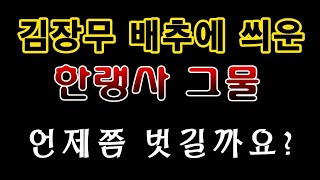 김장무 배추에 씌운

한랭사 그물

언제쯤 벗길까요?